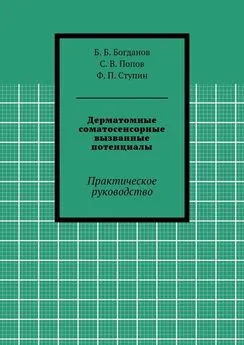 Б. Б. Богданов
С. В. Попов
Ф. П. Ступин

Дерматомные соматосенсорные вызванные потенциалы

Практическое руководство